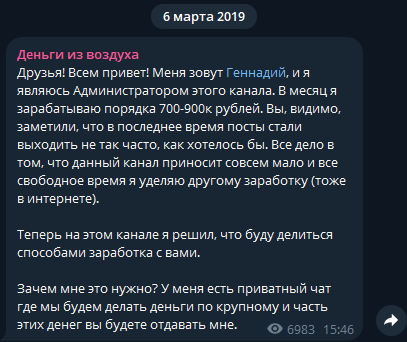 6 марта 2019

Деньги из воздуха
Друзья! Всем привет! Меня зовут Геннадий, и я являюсь Администратором этого канала. В месяц я зарабатываю порядка 700-900к рублей. Вы, видимо, заметили, что в последнее время посты стали выходить не так часто, как хотелось бы. Все дело в том, что данный канал приносит совсем мало и все свободное время я уделяю другому заработку (тоже в интернете).

Теперь на этом канале я решил, что буду делиться способами заработка с вами.

Зачем мне это нужно? У меня есть приватный чат где мы будем делать деньги по крупному и часть этих денег вы будете отдавать мне.

6983 15:46